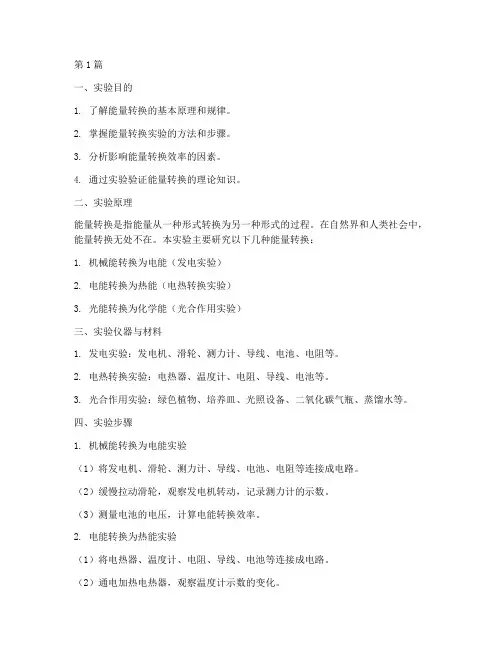 第 1 篇

一、实验目的

1. 了解能量转换的基本原理和规律。

2. 掌握能量转换实验的方法和步骤。

3. 分析影响能量转换效率的因素。

4. 通过实验验证能量转换的理论知识。

二、实验原理

能量转换是指能量从一种形式转换为另一种形式的过程。在自然界和人类社会中，能量转换无处不在。本实验主要研究以下几种能量转换：

1. 机械能转换为电能（发电实验）

2. 电能转换为热能（电热转换实验）

3. 光能转换为化学能（光合作用实验）

三、实验仪器与材料

1. 发电实验：发电机、滑轮、测力计、导线、电池、电阻等。

2. 电热转换实验：电热器、温度计、电阻、导线、电池等。

3. 光合作用实验：绿色植物、培养皿、光照设备、二氧化碳气瓶、蒸馏水等。

四、实验步骤

1. 机械能转换为电能实验

（1）将发电机、滑轮、测力计、导线、电池、电阻等连接成电路。

（2）缓慢拉动滑轮，观察发电机转动，记录测力计的示数。

（3）测量电池的电压，计算电能转换效率。

2. 电能转换为热能实验

（1）将电热器、温度计、电阻、导线、电池等连接成电路。

（2）通电加热电热器，观察温度计示数的变化。